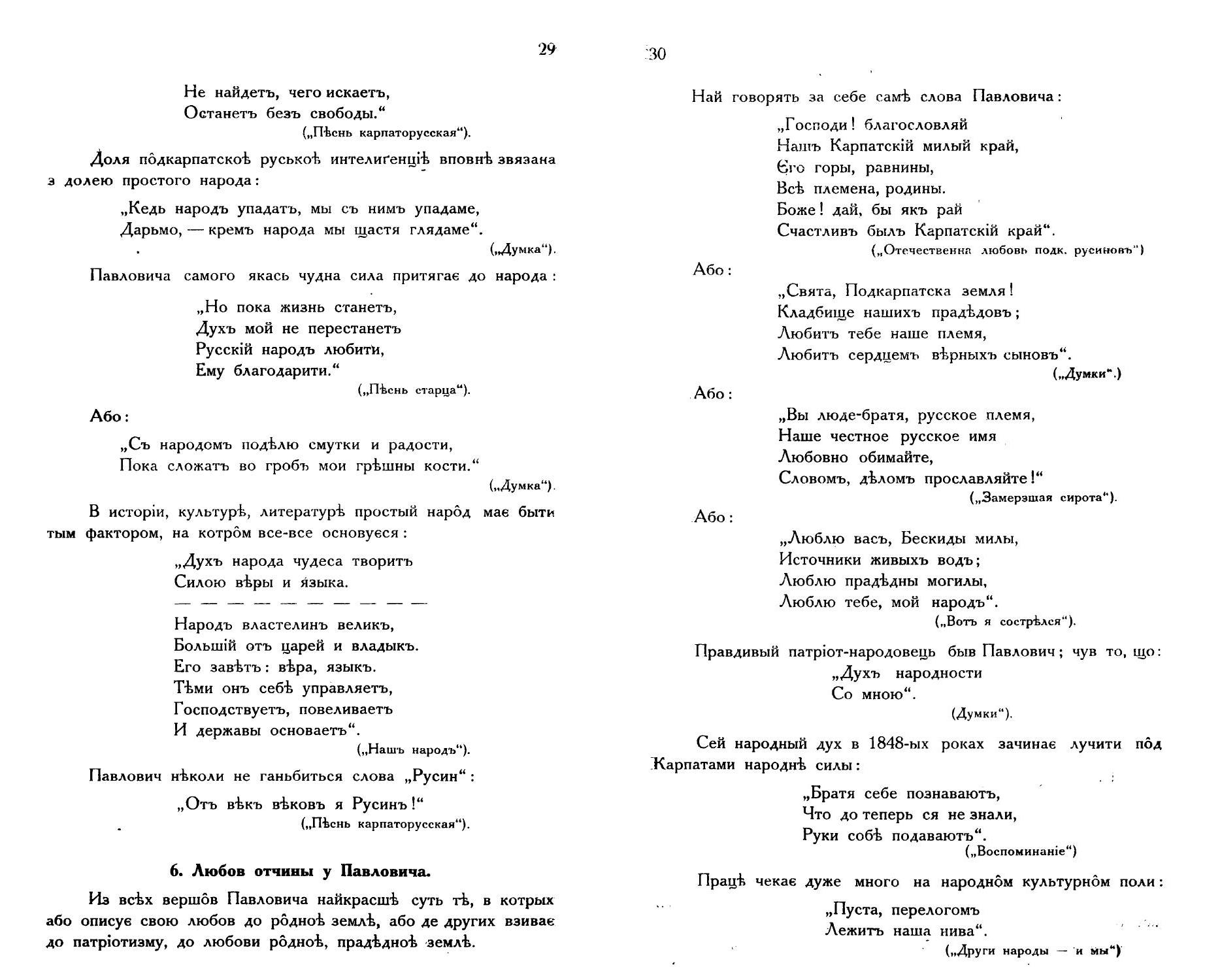 29

Не найдетъ, чего искаетъ,
Останетъ безъ свободы.“
(„Пѣснь карпаторусская“).

Доля пôдкарпатскоѣ руськоѣ интелиґенціѣ вповнѣ звязана з долею простого народа:

„Кедь народъ упадатъ, мы съ нимъ упадаме,
Дарьмо, — кремъ народа мы щастя глядаме“.
(„Думка“).

Павловича самого якась чудна сила притягає до народа:

„Но пока жизнь станетъ,
Духъ мой не перестанетъ
Русскій народъ любити,
Ему благодарити.“
(„Пѣснь старца“).

Або:

„Съ народомъ подѣлю смутки и радости,
Пока сложатъ во гробъ мои грѣшны кости.“
(„Думка“).

В исторіи, культурѣ, литературѣ простый нарôд має быти тым фактором, на котрôм все-все основуєся:

„Духъ народа чудеса творитъ
Силою вѣры и языка.
— — — — — — — — — —
Народъ властелинъ великъ,
Большій отъ царей и владыкъ.
Его завѣтъ: вѣра, языкъ.
Тѣми онъ себѣ управляетъ,
Господствуетъ, повеливаетъ
И державы основаетъ“.
(„Нашъ народъ“).

Павлович нѣколи не ганьбиться слова „Русин“:

„Отъ вѣкъ вѣковъ я Русинъ!“
(„Пѣснь карпаторусская“).

6. Любов отчины у Павловича.

Из всѣх вершôв Павловича найкрасшѣ суть тѣ, в котрых або описує свою любов до рôдноѣ землѣ, або де других взиває до патріотизму, до любови рôдноѣ, прадѣдноѣ землѣ.

30

Най говорять за себе самѣ слова Павловича:

„Господи! благословляй
Нашъ Карпатскій милый край,
Єго горы, равнины,
Всѣ племена, родины.
Боже! дай, бы якъ рай
Счастливъ былъ Карпатскій край“.
(„Отечественна любовь подк. русиновъ“)

Або:

„Свята, Подкарпатска земля!
Кладбище нашихъ прадѣдовъ;
Любитъ тебе наше племя,
Любитъ сердцемъ вѣрныхъ сыновъ“.
(„Думки“.)

Або:

„Вы люде-братя, русское племя,
Наше честное русское имя
Любовно обимайте,
Словомъ, дѣломъ прославляйте!“
(„Замерзшая сирота“).

Або:

„Люблю васъ, Бескиды милы,
Источники живыхъ водъ;
Люблю прадѣдны могилы,
Люблю тебе, мой народъ“.
(„Вотъ я сострѣлся“).

Правдивый патріот-народовець быв Павлович; чув то, що:
„Духъ народности
Со мною“.
(Думки“).

Сей народный дух в 1848-ых роках зачинає лучити пôд Карпатами народнѣ силы:

„Братя себе познаваютъ,
Что до теперь ся не знали,
Руки собѣ подаваютъ“.
(„Воспоминаніе“)

Працѣ чекає дуже много на народнôм культурнôм поли:

„Пуста, перелогомъ
Лежитъ наша нива“.
(„Други народы — и мы“)